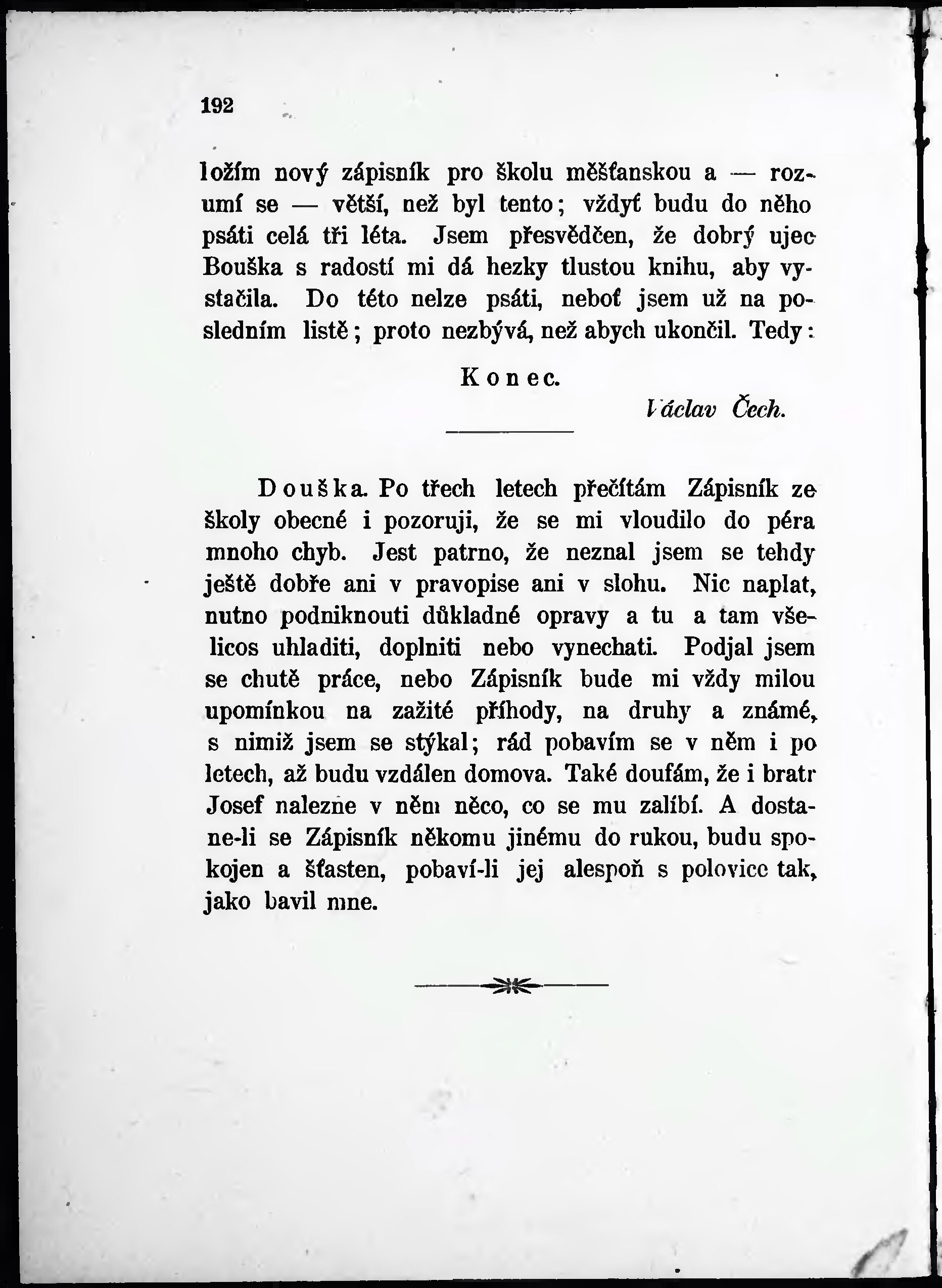 192

ložím nový zápisník pro školu měšťanskou a — rozumí se — větší, než byl tento; vždyť budu do něho psáti celá tři léta. Jsem přesvědčen, že dobrý ujec Bouška s radostí mi dá hezky tlustou knihu, aby vystačila. Do této nelze psáti, neboť jsem už na posledním listě; proto nezbývá, než abych ukončil. Tedy:

Konec.

Václav Čech.

Douška. Po třech letech přečítám Zápisník ze školy obecné i pozoruji, že se mi vloudilo do péra mnoho chyb. Jest patrno, že neznal jsem se tehdy ještě dobře ani v pravopise ani v slohu. Nic naplat, nutno podniknouti důkladné opravy a tu a tam všelicos uhladiti, doplniti nebo vynechati. Podjal jsem se chutě práce, nebo Zápisník bude mi vždy milou upomínkou na zažité příhody, na druhy a známé, s nimiž jsem se stýkal; rád pobavím se v něm i po letech, až budu vzdálen domova. Také doufám, že i bratr Josef nalezne v něm něco, co se mu zalíbí. A dostane-li se Zápisník někomu jinému do rukou, budu spokojen a šťasten, pobaví-li jej alespoň s polovice tak, jako bavil mne.